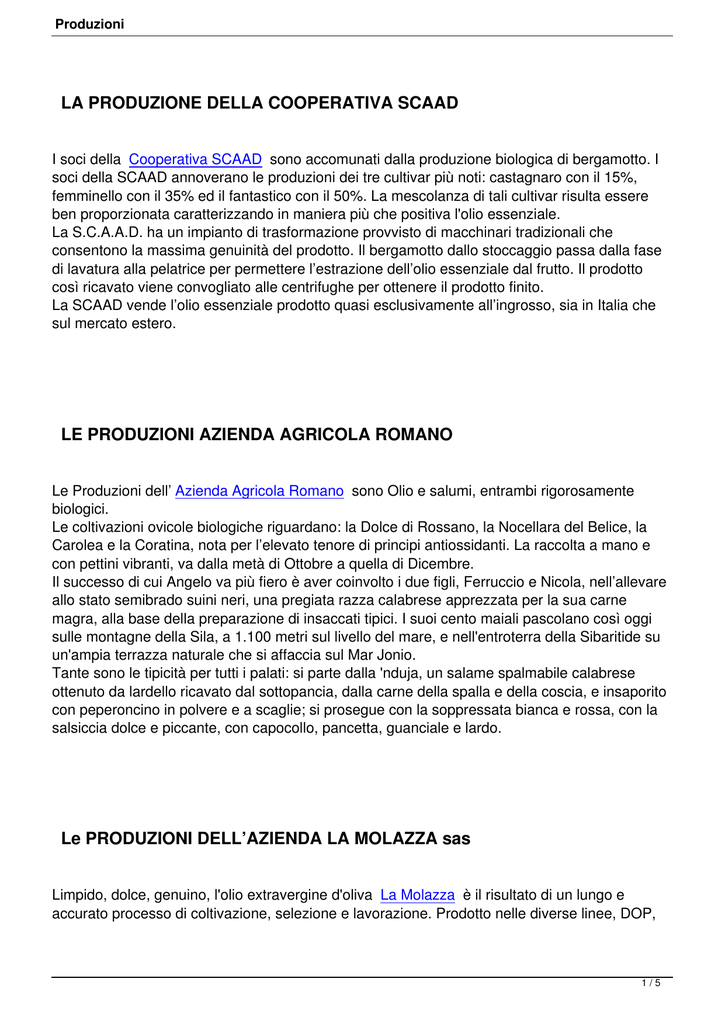 Produzioni

LA PRODUZIONE DELLA COOPERATIVA SCAAD

I soci della Cooperativa SCAAD sono accomunati dalla produzione biologica di bergamotto. I soci della SCAAD annoverano le produzioni dei tre cultivar più noti: castagnaro con il 15%, femminello con il 35% ed il fantastico con il 50%. La mescolanza di tali cultivar risulta essere ben proporzionata caratterizzando in maniera più che positiva l'olio essenziale.
La S.C.A.A.D. ha un impianto di trasformazione provvisto di macchinari tradizionali che consentono la massima genuinità del prodotto. Il bergamotto dallo stoccaggio passa dalla fase di lavatura alla pelatrice per permettere l'estrazione dell'olio essenziale dal frutto. Il prodotto così ricavato viene convogliato alle centrifughe per ottenere il prodotto finito.
La SCAAD vende l'olio essenziale prodotto quasi esclusivamente all'ingrosso, sia in Italia che sul mercato estero.

LE PRODUZIONI AZIENDA AGRICOLA ROMANO

Le Produzioni dell' Azienda Agricola Romano sono Olio e salumi, entrambi rigorosamente biologici.
Le coltivazioni ovicole biologiche riguardano: la Dolce di Rossano, la Nocellara del Belice, la Carolea e la Coratina, nota per l'elevato tenore di principi antiossidanti. La raccolta a mano e con pettini vibranti, va dalla metà di Ottobre a quella di Dicembre.
Il successo di cui Angelo va più fiero è aver coinvolto i due figli, Ferruccio e Nicola, nell'allevare allo stato semibrado suini neri, una pregiata razza calabrese apprezzata per la sua carne magra, alla base della preparazione di insaccati tipici. I suoi cento maiali pascolano così oggi sulle montagne della Sila, a 1.100 metri sul livello del mare, e nell'entroterra della Sibaritide su un'ampia terrazza naturale che si affaccia sul Mar Jonio.
Tante sono le tipicità per tutti i palati: si parte dalla 'nduja, un salame spalmabile calabrese ottenuto da lardello ricavato dal sottopancia, dalla carne della spalla e della coscia, e insaporito con peperoncino in polvere e a scaglie; si prosegue con la soppressata bianca e rossa, con la salsiccia dolce e piccante, con capocollo, pancetta, guanciale e lardo.

Le PRODUZIONI DELL'AZIENDA LA MOLAZZA sas

Limpido, dolce, genuino, l'olio extravergine d'oliva La Molazza è il risultato di un lungo e accurato processo di coltivazione, selezione e lavorazione. Prodotto nelle diverse linee, DOP,

1 / 5